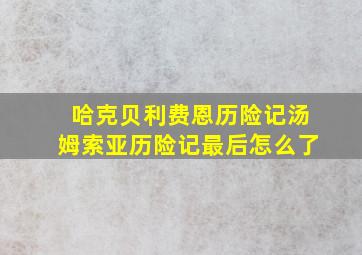 哈克贝利费恩历险记汤姆索亚历险记最后怎么了